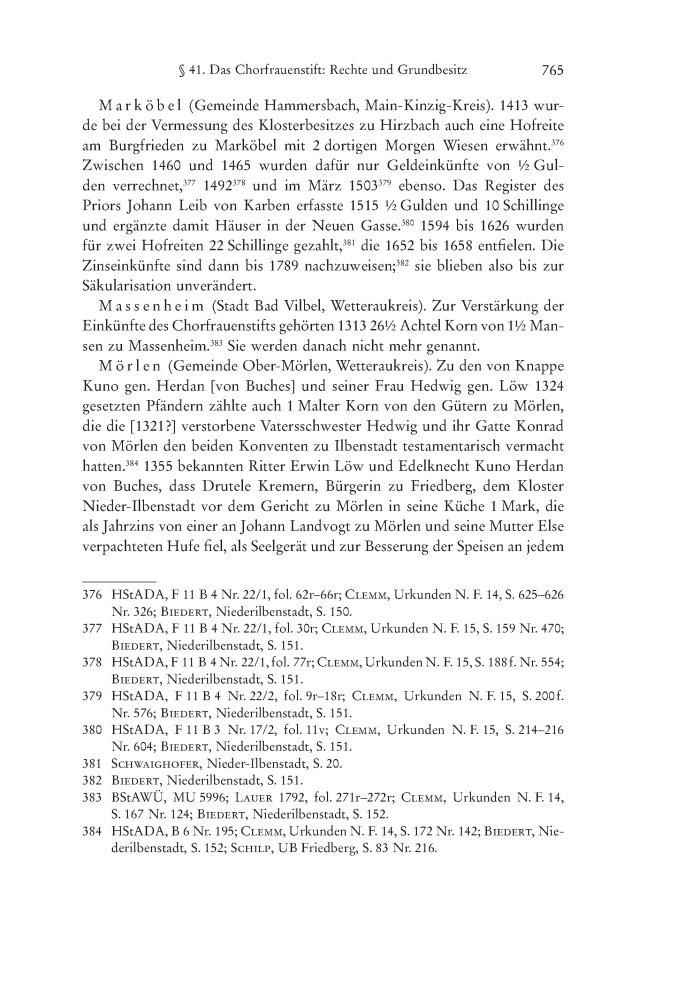 § 41. Das Chorfrauenstift: Rechte und Grundbesitz 765

Marköbel (Gemeinde Hammersbach, Main-Kinzig-Kreis). 1413 wurde bei der Vermessung des Klosterbesitzes zu Hirzbach auch eine Hofreite am Burgfrieden zu Marköbel mit 2 dortigen Morgen Wiesen erwähnt.$^{376}$ Zwischen 1460 und 1465 wurden dafür nur Geldeinkünfte von ½ Gulden verrechnet,$^{377}$ 1492$^{378}$ und im März 1503$^{379}$ ebenso. Das Register des Priors Johann Leib von Karben erfasste 1515 ½ Gulden und 10 Schillinge und ergänzte damit Häuser in der Neuen Gasse.$^{380}$ 1594 bis 1626 wurden für zwei Hofreiten 22 Schillinge gezahlt,$^{381}$ die 1652 bis 1658 entfielen. Die Zinseinkünfte sind dann bis 1789 nachzuweisen;$^{382}$ sie blieben also bis zur Säkularisation unverändert.

Massenheim (Stadt Bad Vilbel, Wetteraukreis). Zur Verstärkung der Einkünfte des Chorfrauenstifts gehörten 1313 26½ Achtel Korn von 1½ Mansen zu Massenheim.$^{383}$ Sie werden danach nicht mehr genannt.

Mörlen (Gemeinde Ober-Mörlen, Wetteraukreis). Zu den von Knappe Kuno gen. Herdan [von Buches] und seiner Frau Hedwig gen. Löw 1324 gesetzten Pfändern zählte auch 1 Malter Korn von den Gütern zu Mörlen, die die [1321?] verstorbene Vatersschwester Hedwig und ihr Gatte Konrad von Mörlen den beiden Konventen zu Ilbenstadt testamentarisch vermacht hatten.$^{384}$ 1355 bekannten Ritter Erwin Löw und Edelknecht Kuno Herdan von Buches, dass Drutele Kremern, Bürgerin zu Friedberg, dem Kloster Nieder-Ilbenstadt vor dem Gericht zu Mörlen in seine Küche 1 Mark, die als Jahrzins von einer an Johann Landvogt zu Mörlen und seine Mutter Else verpachteten Hufe fiel, als Seelgerät und zur Besserung der Speisen an jedem

376 HStADA, F 11 B 4 Nr. 22/1, fol. 62r–66r; Clemm, Urkunden N. F. 14, S. 625–626 Nr. 326; Biedert, Niederilbenstadt, S. 150.
377 HStADA, F 11 B 4 Nr. 22/1, fol. 30r; Clemm, Urkunden N. F. 15, S. 159 Nr. 470; Biedert, Niederilbenstadt, S. 151.
378 HStADA, F 11 B 4 Nr. 22/1, fol. 77r; Clemm, Urkunden N. F. 15, S. 188 f. Nr. 554; Biedert, Niederilbenstadt, S. 151.
379 HStADA, F 11 B 4 Nr. 22/2, fol. 9r–18r; Clemm, Urkunden N. F. 15, S. 200 f. Nr. 576; Biedert, Niederilbenstadt, S. 151.
380 HStADA, F 11 B 3 Nr. 17/2, fol. 11v; Clemm, Urkunden N. F. 15, S. 214–216 Nr. 604; Biedert, Niederilbenstadt, S. 151.
381 Schwaighofer, Nieder-Ilbenstadt, S. 20.
382 Biedert, Niederilbenstadt, S. 151.
383 BStAWÜ, MU 5996; Lauer 1792, fol. 271r–272r; Clemm, Urkunden N. F. 14, S. 167 Nr. 124; Biedert, Niederilbenstadt, S. 152.
384 HStADA, B 6 Nr. 195; Clemm, Urkunden N. F. 14, S. 172 Nr. 142; Biedert, Niederilbenstadt, S. 152; Schilp, UB Friedberg, S. 83 Nr. 216.